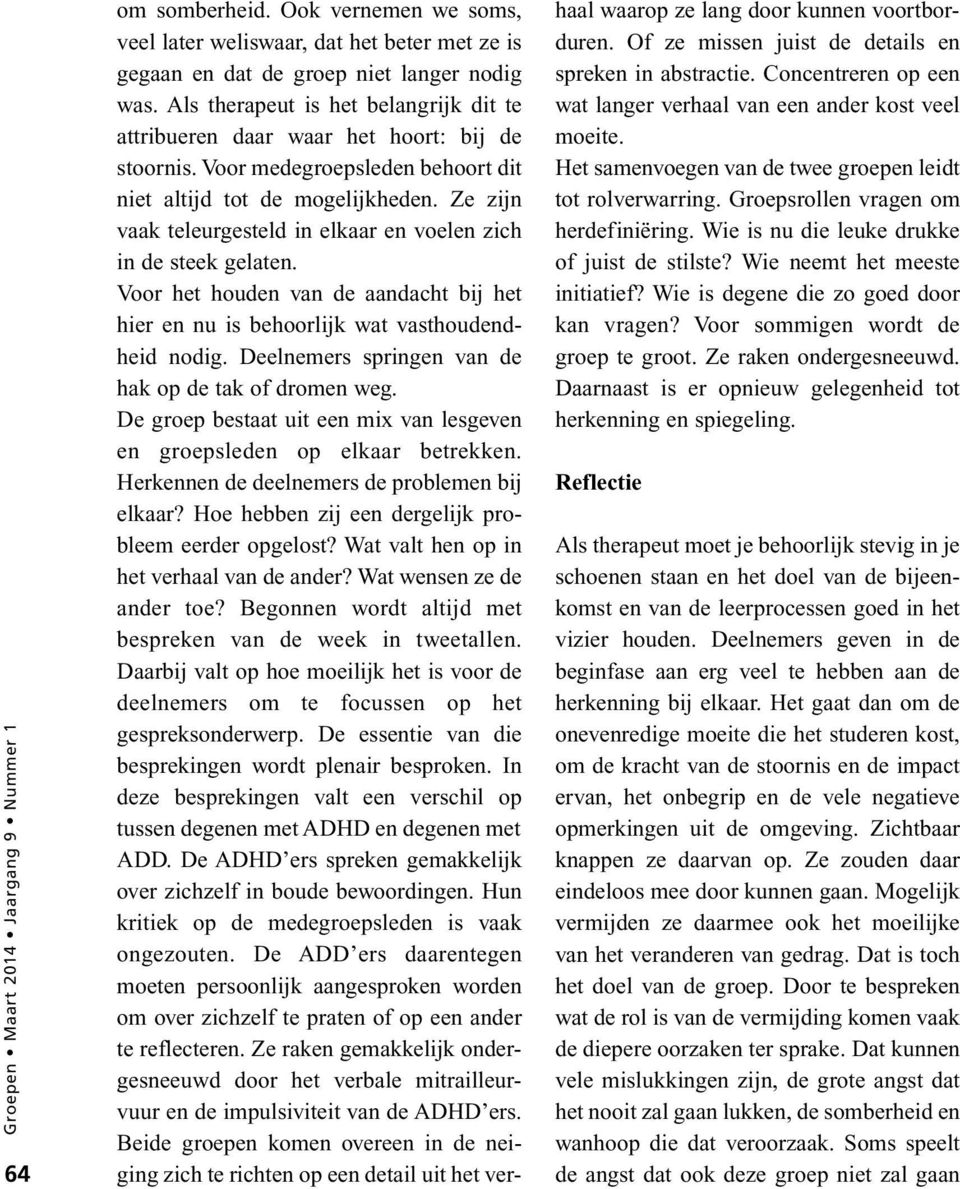 om somberheid. Ook vernemen we soms, veel later weliswaar, dat het beter met ze is gegaan en dat de groep niet langer nodig was. Als therapeut is het belangrijk dit te attribueren daar waar het hoort: bij de stoornis. Voor medegroepsleden behoort dit niet altijd tot de mogelijkheden. Ze zijn vaak teleurgesteld in elkaar en voelen zich in de steek gelaten.

Voor het houden van de aandacht bij het hier en nu is behoorlijk wat vasthoudendheid nodig. Deelnemers springen van de hak op de tak of dromen weg.

De groep bestaat uit een mix van lesgeven en groepsleden op elkaar betrekken. Herkennen de deelnemers de problemen bij elkaar? Hoe hebben zij een dergelijk probleem eerder opgelost? Wat valt hen op in het verhaal van de ander? Wat wensen ze de ander toe? Begonnen wordt altijd met bespreken van de week in tweetallen. Daarbij valt op hoe moeilijk het is voor de deelnemers om te focussen op het gespreksonderwerp. De essentie van die besprekingen wordt plenair besproken. In deze besprekingen valt een verschil op tussen degenen met ADHD en degenen met ADD. De ADHD'ers spreken gemakkelijk over zichzelf in boude bewoordingen. Hun kritiek op de medegroepsleden is vaak ongezouten. De ADD'ers daarentegen moeten persoonlijk aangesproken worden om over zichzelf te praten of op een ander te reflecteren. Ze raken gemakkelijk ondergesneeuwd door het verbale mitrailleurvuur en de impulsiviteit van de ADHD'ers. Beide groepen komen overeen in de neiging zich te richten op een detail uit het verhaal waarop ze lang door kunnen voortborduren. Of ze missen juist de details en spreken in abstractie. Concentreren op een wat langer verhaal van een ander kost veel moeite.

Het samenvoegen van de twee groepen leidt tot rolverwarring. Groepsrollen vragen om herdefiniëring. Wie is nu die leuke drukke of juist de stilste? Wie neemt het meeste initiatief? Wie is degene die zo goed door kan vragen? Voor sommigen wordt de groep te groot. Ze raken ondergesneeuwd. Daarnaast is er opnieuw gelegenheid tot herkenning en spiegeling.

Reflectie

Als therapeut moet je behoorlijk stevig in je schoenen staan en het doel van de bijeenkomst en van de leerprocessen goed in het vizier houden. Deelnemers geven in de beginfase aan erg veel te hebben aan de herkenning bij elkaar. Het gaat dan om de onevenredige moeite die het studeren kost, om de kracht van de stoornis en de impact ervan, het onbegrip en de vele negatieve opmerkingen uit de omgeving. Zichtbaar knappen ze daarvan op. Ze zouden daar eindeloos mee door kunnen gaan. Mogelijk vermijden ze daarmee ook het moeilijke van het veranderen van gedrag. Dat is toch het doel van de groep. Door te bespreken wat de rol is van de vermijding komen vaak de diepere oorzaken ter sprake. Dat kunnen vele mislukkingen zijn, de grote angst dat het nooit zal gaan lukken, de somberheid en wanhoop die dat veroorzaak. Soms speelt de angst dat ook deze groep niet zal gaan

64 Groepen • Maart 2014 • Jaargang 9 • Nummer 1